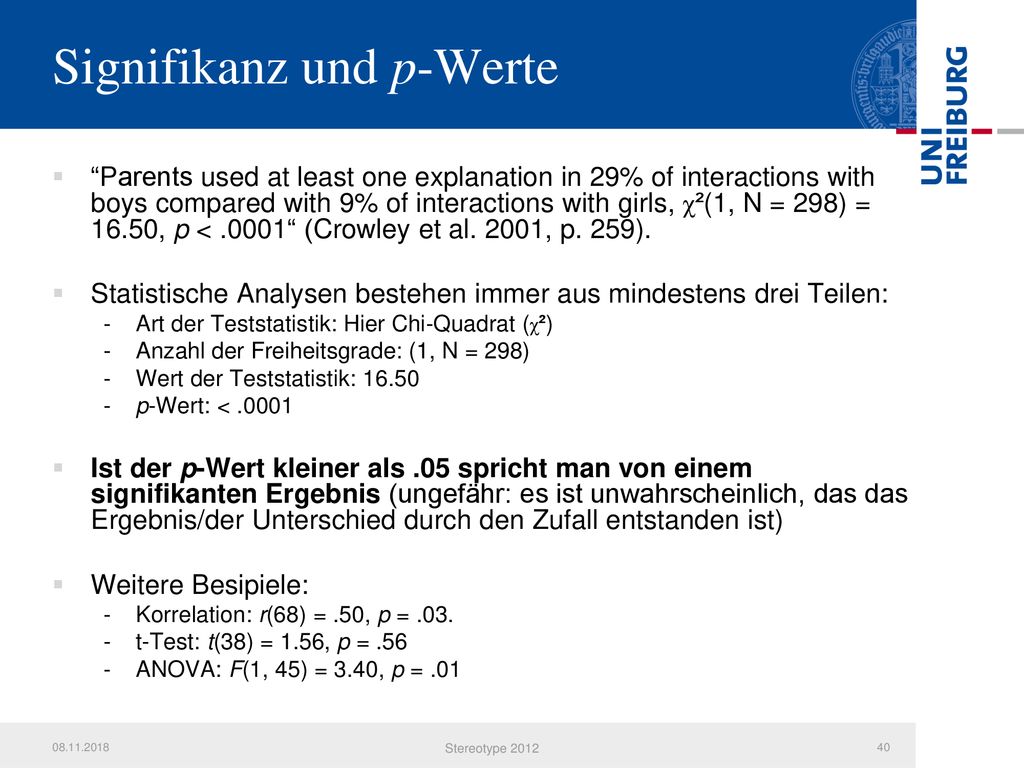 Signifikanz und p-Werte

UNI FREIBURG

“Parents used at least one explanation in 29% of interactions with boys compared with 9% of interactions with girls, $\chi^2$(1, N = 298) = 16.50, p < .0001“ (Crowley et al. 2001, p. 259).

Statistische Analysen bestehen immer aus mindestens drei Teilen:
- Art der Teststatistik: Hier Chi-Quadrat ($\chi^2$)
- Anzahl der Freiheitsgrade: (1, N = 298)
- Wert der Teststatistik: 16.50
- p-Wert: < .0001

Ist der p-Wert kleiner als .05 spricht man von einem signifikanten Ergebnis (ungefähr: es ist unwahrscheinlich, das das Ergebnis/der Unterschied durch den Zufall entstanden ist)

Weitere Besipiele:
- Korrelation: r(68) = .50, p = .03.
- t-Test: t(38) = 1.56, p = .56
- ANOVA: F(1, 45) = 3.40, p = .01

08.11.2018
Stereotype 2012
40